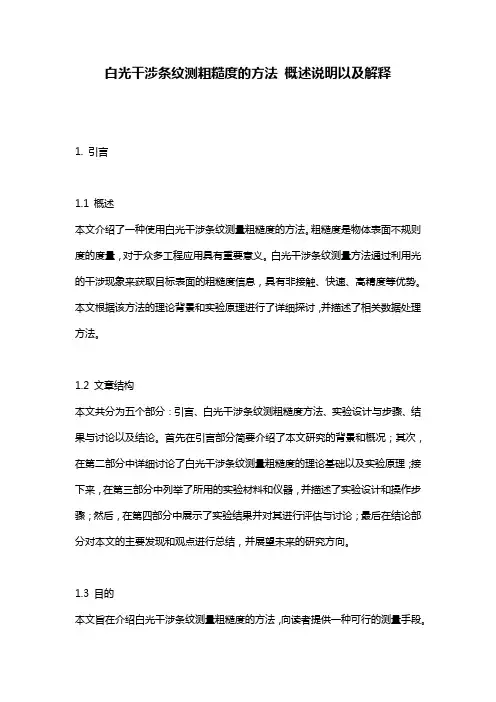 白光干涉条纹测粗糙度的方法 概述说明以及解释

1. 引言

1.1 概述
本文介绍了一种使用白光干涉条纹测量粗糙度的方法。粗糙度是物体表面不规则度的度量，对于众多工程应用具有重要意义。白光干涉条纹测量方法通过利用光的干涉现象来获取目标表面的粗糙度信息，具有非接触、快速、高精度等优势。本文根据该方法的理论背景和实验原理进行了详细探讨，并描述了相关数据处理方法。

1.2 文章结构
本文共分为五个部分：引言、白光干涉条纹测粗糙度方法、实验设计与步骤、结果与讨论以及结论。首先在引言部分简要介绍了本文研究的背景和概况；其次，在第二部分中详细讨论了白光干涉条纹测量粗糙度的理论基础以及实验原理；接下来，在第三部分中列举了所用的实验材料和仪器，并描述了实验设计和操作步骤；然后，在第四部分中展示了实验结果并对其进行评估与讨论；最后在结论部分对本文的主要发现和观点进行总结，并展望未来的研究方向。

1.3 目的
本文旨在介绍白光干涉条纹测量粗糙度的方法，向读者提供一种可行的测量手段。